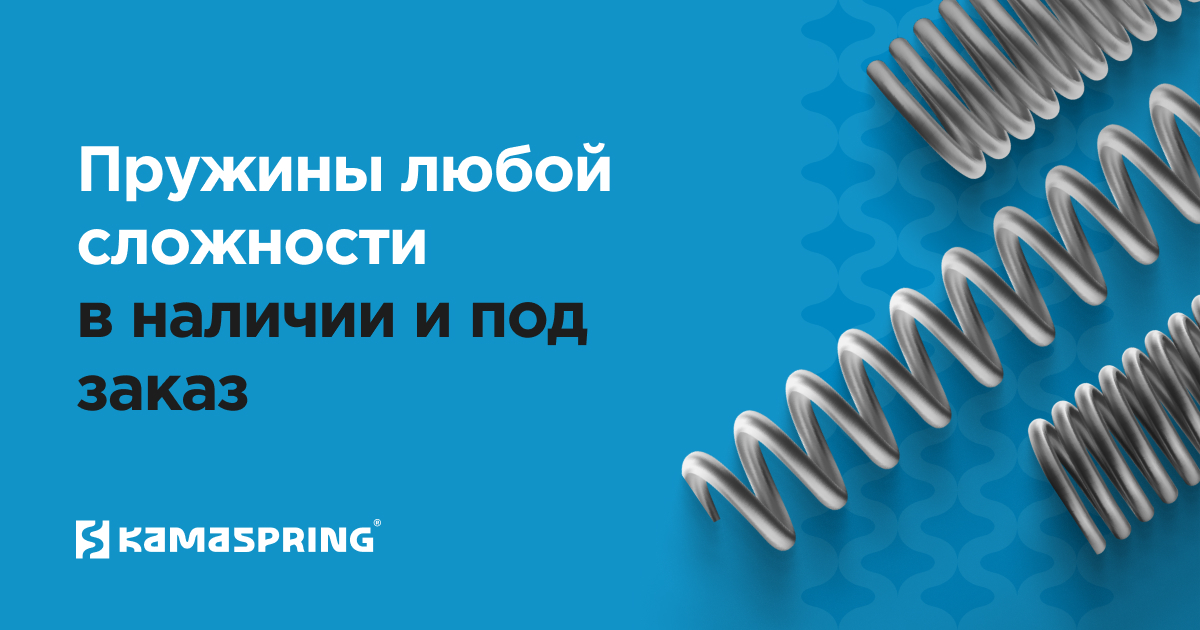 Пружины любой сложности
в наличии и под заказ

KAMASPRING®